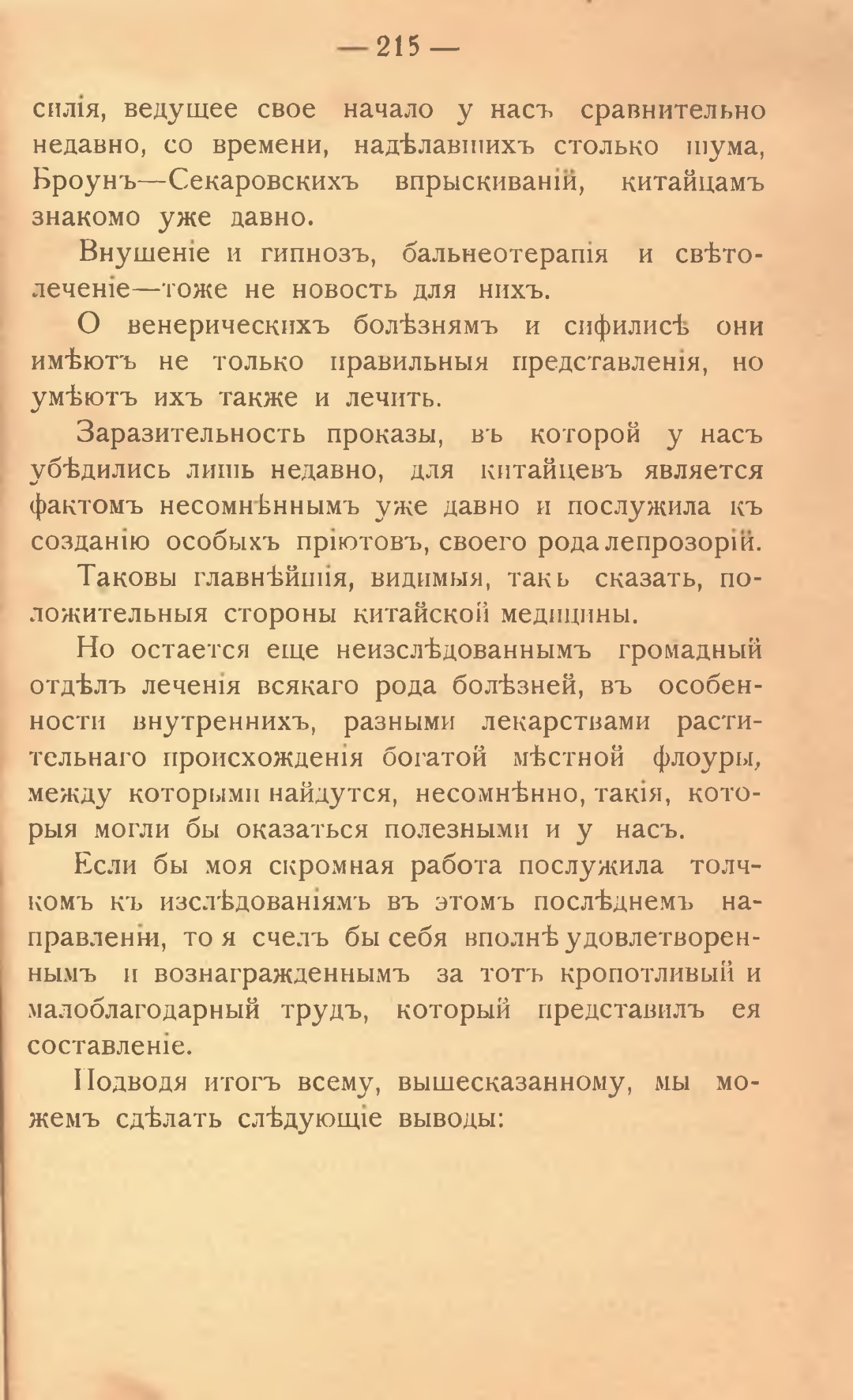 — 215 —

силія, ведущее свое начало у насъ сравнительно недавно, со времени, надѣлавшихъ столько шума, Броунъ—Секаровскихъ впрыскиваній, китайцамъ знакомо уже давно.

Внушеніе и гипнозъ, бальнеотерапія и свѣтолеченіе—тоже не новость для нихъ.

О венерическихъ болѣзнямъ и сифилисѣ они имѣютъ не только правильныя представленія, но умѣютъ ихъ также и лечить.

Заразительность проказы, въ которой у насъ убѣдились лишь недавно, для китайцевъ является фактомъ несомнѣннымъ уже давно и послужила къ созданію особыхъ пріютовъ, своего рода лепрозорій.

Таковы главнѣйшія, видимыя, такъ сказать, положительныя стороны китайской медицины.

Но остается еще неизслѣдованнымъ громадный отдѣлъ леченія всякаго рода болѣзней, въ особенности внутреннихъ, разными лекарствами растительнаго происхожденія богатой мѣстной флоуры, между которыми найдутся, несомнѣнно, такія, которыя могли бы оказаться полезными и у насъ.

Если бы моя скромная работа послужила толчкомъ къ изслѣдованіямъ въ этомъ послѣднемъ направленіи, то я счелъ бы себя вполнѣ удовлетвореннымъ и вознагражденнымъ за тотъ кропотливый и малоблагодарный трудъ, который представилъ ея составленіе.

Подводя итогъ всему, вышесказанному, мы можемъ сдѣлать слѣдующіе выводы: